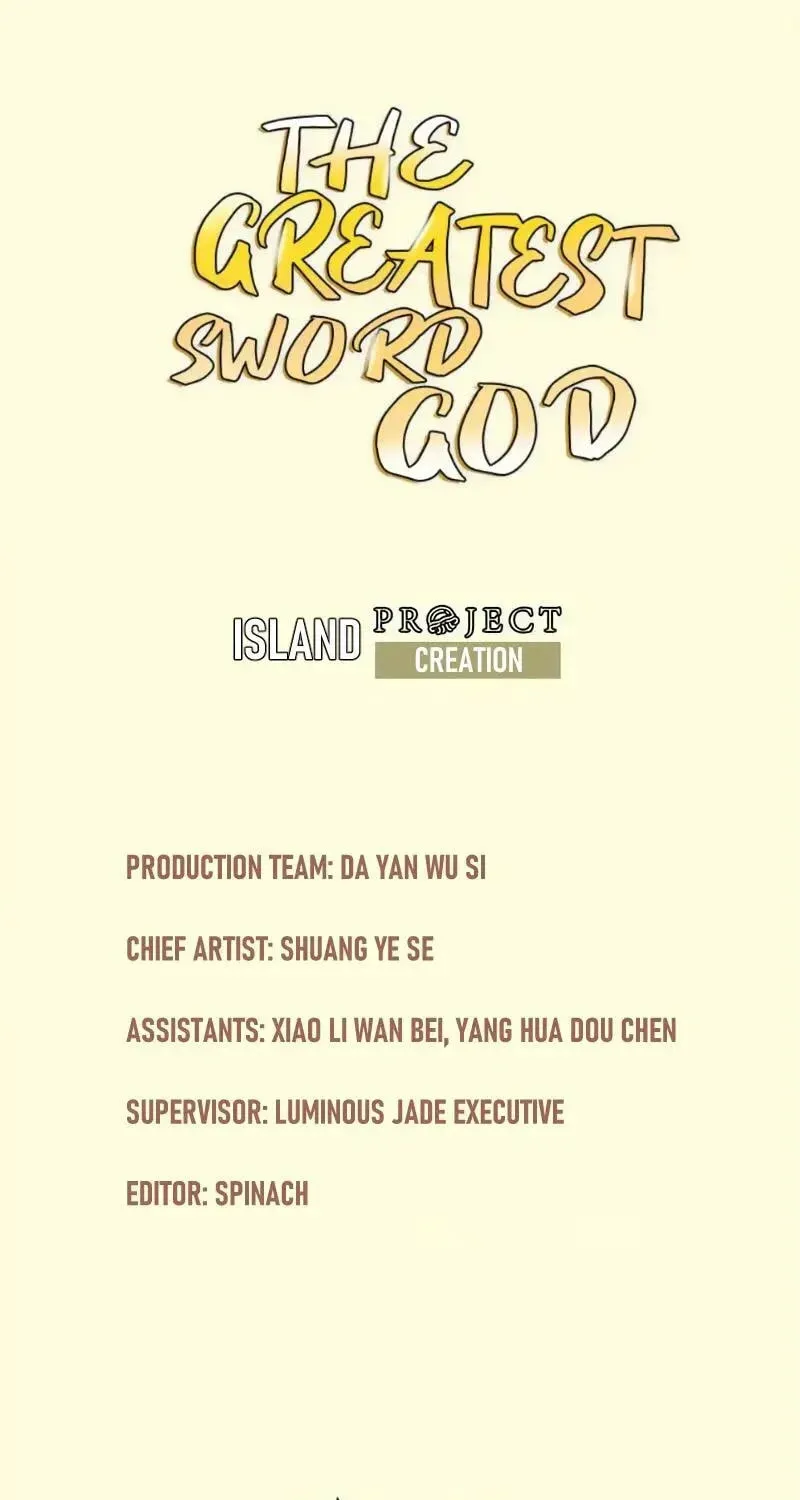 THE GREATEST SWORD GOD

ISLAND PROJECT CREATION

PRODUCTION TEAM: DA YAN WU SI

CHIEF ARTIST: SHUANG YE SE

ASSISTANTS: XIAO LI WAN BEI, YANG HUA DOU CHEN

SUPERVISOR: LUMINOUS JADE EXECUTIVE

EDITOR: SPINACH